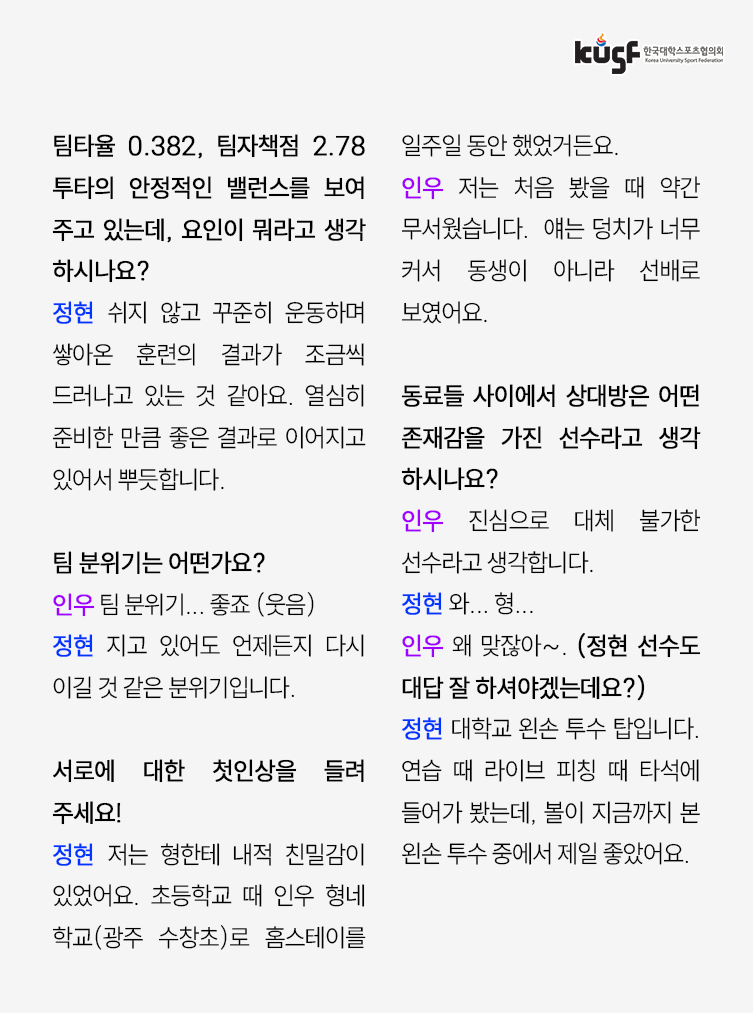 kusf 한국대학스포츠협의회 Korea University Sport Federation

팀타율 0.382, 팀자책점 2.78 투타의 안정적인 밸런스를 보여주고 있는데, 요인이 뭐라고 생각하시나요?

정현 쉬지 않고 꾸준히 운동하며 쌓아온 훈련의 결과가 조금씩 드러나고 있는 것 같아요. 열심히 준비한 만큼 좋은 결과로 이어지고 있어서 뿌듯합니다.

팀 분위기는 어떤가요?

인우 팀 분위기... 좋죠 (웃음)

정현 지고 있어도 언제든지 다시 이길 것 같은 분위기입니다.

서로에 대한 첫인상을 들려주세요!

정현 저는 형한테 내적 친밀감이 있었어요. 초등학교 때 인우 형네 학교(광주 수창초)로 홈스테이를 일주일 동안 했었거든요.

인우 저는 처음 봤을 때 약간 무서웠습니다. 얘는 덩치가 너무 커서 동생이 아니라 선배로 보였어요.

동료들 사이에서 상대방은 어떤 존재감을 가진 선수라고 생각하시나요?

인우 진심으로 대체 불가한 선수라고 생각합니다.

정현 와... 형...

인우 왜 맞잖아~. (정현 선수도 대답 잘 하셔야겠는데요?)

정현 대학교 왼손 투수 탑입니다. 연습 때 라이브 피칭 때 타석에 들어가 봤는데, 볼이 지금까지 본 왼손 투수 중에서 제일 좋았어요.